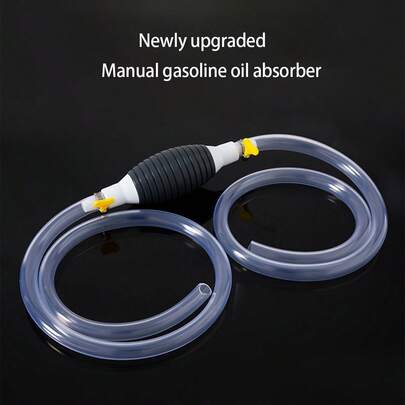 Newly upgraded
Manual gasoline oil absorber